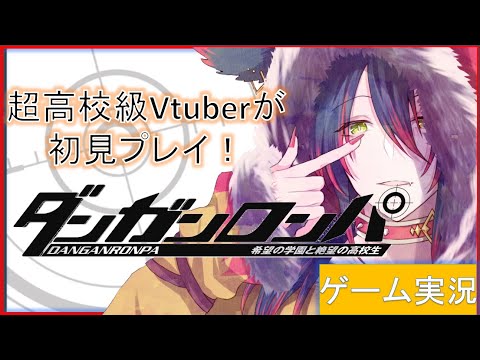 超高校級Vtuberが
初見プレイ！

ダンガンロンパ
DANGANRONPA
希望の学園と絶望の高校生

ゲーム実況